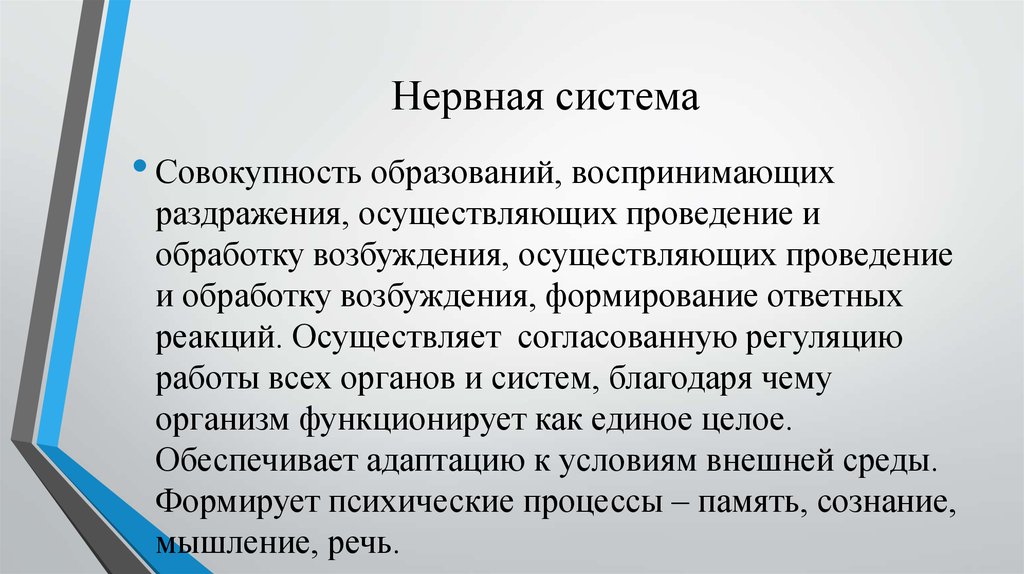 Нервная система

• Совокупность образований, воспринимающих раздражения, осуществляющих проведение и обработку возбуждения, осуществляющих проведение и обработку возбуждения, формирование ответных реакций. Осуществляет согласованную регуляцию работы всех органов и систем, благодаря чему организм функционирует как единое целое. Обеспечивает адаптацию к условиям внешней среды. Формирует психические процессы – память, сознание, мышление, речь.